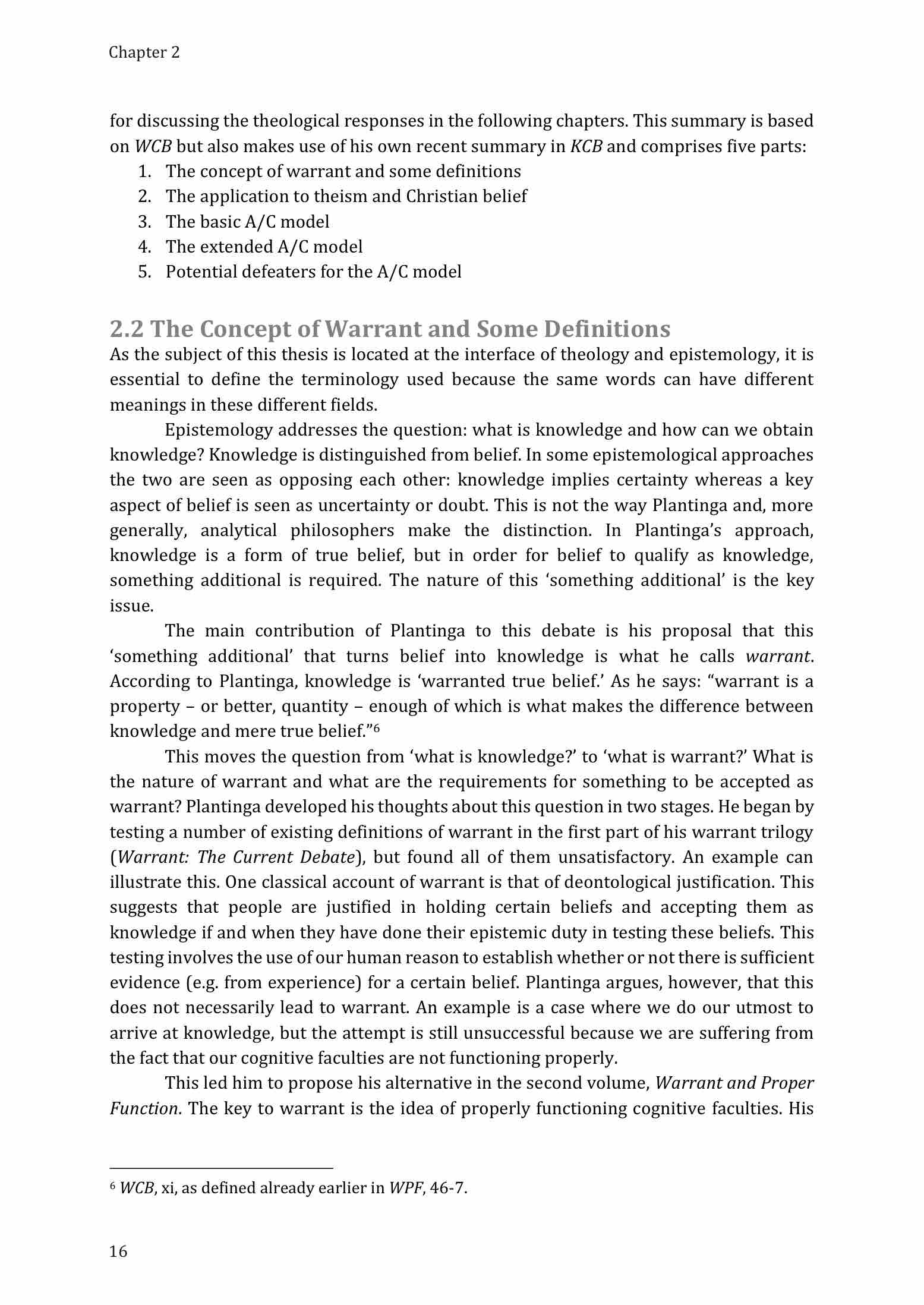 Chapter 2

for discussing the theological responses in the following chapters. This summary is based on WCB but also makes use of his own recent summary in KCB and comprises five parts:
1. The concept of warrant and some definitions
2. The application to theism and Christian belief
3. The basic A/C model
4. The extended A/C model
5. Potential defeaters for the A/C model

2.2 The Concept of Warrant and Some Definitions
As the subject of this thesis is located at the interface of theology and epistemology, it is essential to define the terminology used because the same words can have different meanings in these different fields.

Epistemology addresses the question: what is knowledge and how can we obtain knowledge? Knowledge is distinguished from belief. In some epistemological approaches the two are seen as opposing each other: knowledge implies certainty whereas a key aspect of belief is seen as uncertainty or doubt. This is not the way Plantinga and, more generally, analytical philosophers make the distinction. In Plantinga's approach, knowledge is a form of true belief, but in order for belief to qualify as knowledge, something additional is required. The nature of this 'something additional' is the key issue.

The main contribution of Plantinga to this debate is his proposal that this 'something additional' that turns belief into knowledge is what he calls warrant. According to Plantinga, knowledge is 'warranted true belief.' As he says: "warrant is a property – or better, quantity – enough of which is what makes the difference between knowledge and mere true belief."$^6$

This moves the question from 'what is knowledge?' to 'what is warrant?' What is the nature of warrant and what are the requirements for something to be accepted as warrant? Plantinga developed his thoughts about this question in two stages. He began by testing a number of existing definitions of warrant in the first part of his warrant trilogy (Warrant: The Current Debate), but found all of them unsatisfactory. An example can illustrate this. One classical account of warrant is that of deontological justification. This suggests that people are justified in holding certain beliefs and accepting them as knowledge if and when they have done their epistemic duty in testing these beliefs. This testing involves the use of our human reason to establish whether or not there is sufficient evidence (e.g. from experience) for a certain belief. Plantinga argues, however, that this does not necessarily lead to warrant. An example is a case where we do our utmost to arrive at knowledge, but the attempt is still unsuccessful because we are suffering from the fact that our cognitive faculties are not functioning properly.

This led him to propose his alternative in the second volume, Warrant and Proper Function. The key to warrant is the idea of properly functioning cognitive faculties. His

$^6$ WCB, xi, as defined already earlier in WPF, 46-7.

16